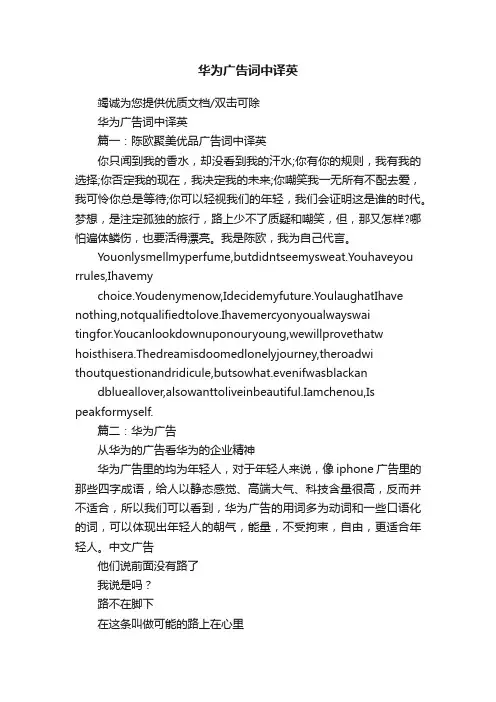 华为广告词中译英

竭诚为您提供优质文档/双击可除

华为广告词中译英

篇一：陈欧聚美优品广告词中译英

你只闻到我的香水，却没看到我的汗水;你有你的规则，我有我的选择;你否定我的现在，我决定我的未来;你嘲笑我一无所有不配去爱，我可怜你总是等待;你可以轻视我们的年轻，我们会证明这是谁的时代。梦想，是注定孤独的旅行，路上少不了质疑和嘲笑，但，那又怎样?哪怕遍体鳞伤，也要活得漂亮。我是陈欧，我为自己代言。

Youonlysmellmyperfume,butdidntseemysweat.Youhaveyourrules,Ihavemy

choice.Youdenymenow,Idecidemyfuture.YoulaughatIhavenothing,notqualifiedtolove.Ihavemercyonyoualwayswaitingfor.Youcanlookdownuponouryoung,wewillprovethatwhoisthisera.Thedreamisdoomedlonelyjourney,theroadwithoutquestionandridicule,butsowhat.evenifwasblackan

dblueallover,alsowanttoliveinbeautiful.Iamchenou,Ispeakformyself.

篇二：华为广告

从华为的广告看华为的企业精神

华为广告里的均为年轻人，对于年轻人来说，像iphone广告里的那些四字成语，给人以静态感觉、高端大气、科技含量很高，反而并不适合，所以我们可以看到，华为广告的用词多为动词和一些口语化的词，可以体现出年轻人的朝气，能量，不受拘束，自由，更适合年轻人。中文广告

他们说前面没有路了

我说是吗？

路不在脚下

在这条叫做可能的路上在心里